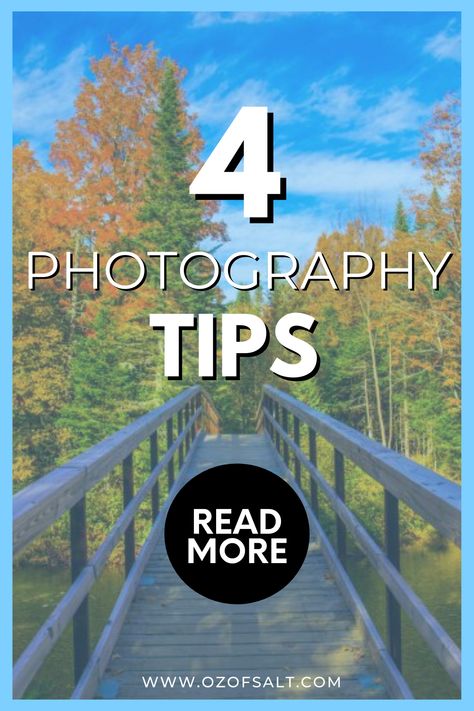 4
PHOTOGRAPHY
TIPS

READ MORE

WWW.OZOFSALT.COM